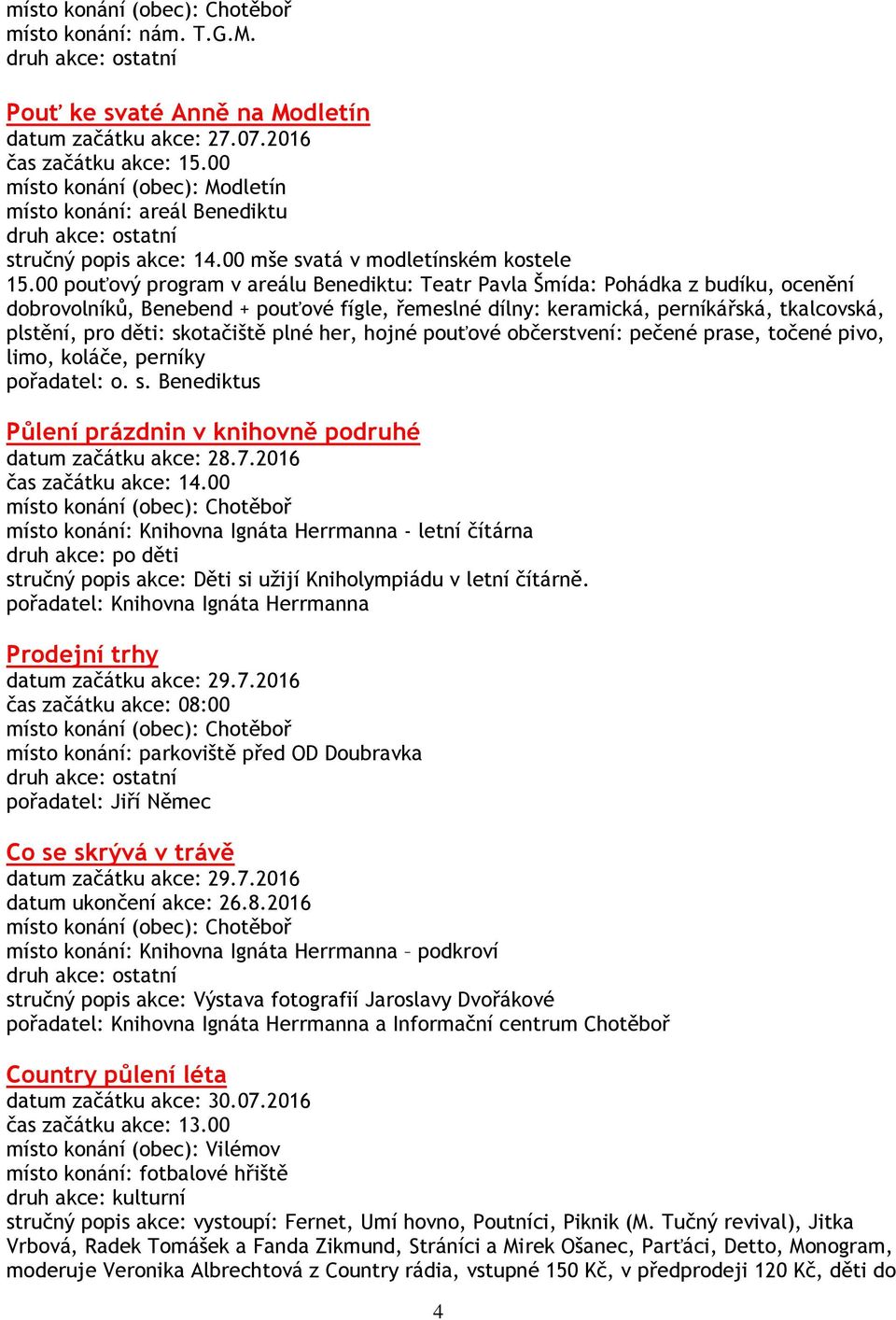 místo konání (obec): Chotěboř
místo konání: nám. T.G.M.
druh akce: ostatní

Pouť ke svaté Anně na Modletín
datum začátku akce: 27.07.2016
čas začátku akce: 15.00
místo konání (obec): Modletín
místo konání: areál Benediktu
druh akce: ostatní
stručný popis akce: 14.00 mše svatá v modletínském kostele
15.00 pouťový program v areálu Benediktu: Teatr Pavla Šmída: Pohádka z budíku, ocenění dobrovolníků, Benebend + pouťové fígle, řemeslné dílny: keramická, perníkářská, tkalcovská, plstění, pro děti: skotačiště plné her, hojné pouťové občerstvení: pečené prase, točené pivo, limo, koláče, perníky
pořadatel: o. s. Benediktus

Půlení prázdnin v knihovně podruhé
datum začátku akce: 28.7.2016
čas začátku akce: 14.00
místo konání (obec): Chotěboř
místo konání: Knihovna Ignáta Herrmanna - letní čítárna
druh akce: po děti
stručný popis akce: Děti si užijí Kniholympiádu v letní čítárně.
pořadatel: Knihovna Ignáta Herrmanna

Prodejní trhy
datum začátku akce: 29.7.2016
čas začátku akce: 08:00
místo konání (obec): Chotěboř
místo konání: parkoviště před OD Doubravka
druh akce: ostatní
pořadatel: Jiří Němec

Co se skrývá v trávě
datum začátku akce: 29.7.2016
datum ukončení akce: 26.8.2016
místo konání (obec): Chotěboř
místo konání: Knihovna Ignáta Herrmanna – podkroví
druh akce: ostatní
stručný popis akce: Výstava fotografií Jaroslavy Dvořákové
pořadatel: Knihovna Ignáta Herrmanna a Informační centrum Chotěboř

Country půlení léta
datum začátku akce: 30.07.2016
čas začátku akce: 13.00
místo konání (obec): Vilémov
místo konání: fotbalové hřiště
druh akce: kulturní
stručný popis akce: vystoupí: Fernet, Umí hovno, Poutníci, Piknik (M. Tučný revival), Jitka Vrbová, Radek Tomášek a Fanda Zikmund, Stráníci a Mirek Ošanec, Parťáci, Detto, Monogram, moderuje Veronika Albrechtová z Country rádia, vstupné 150 Kč, v předprodeji 120 Kč, děti do

4